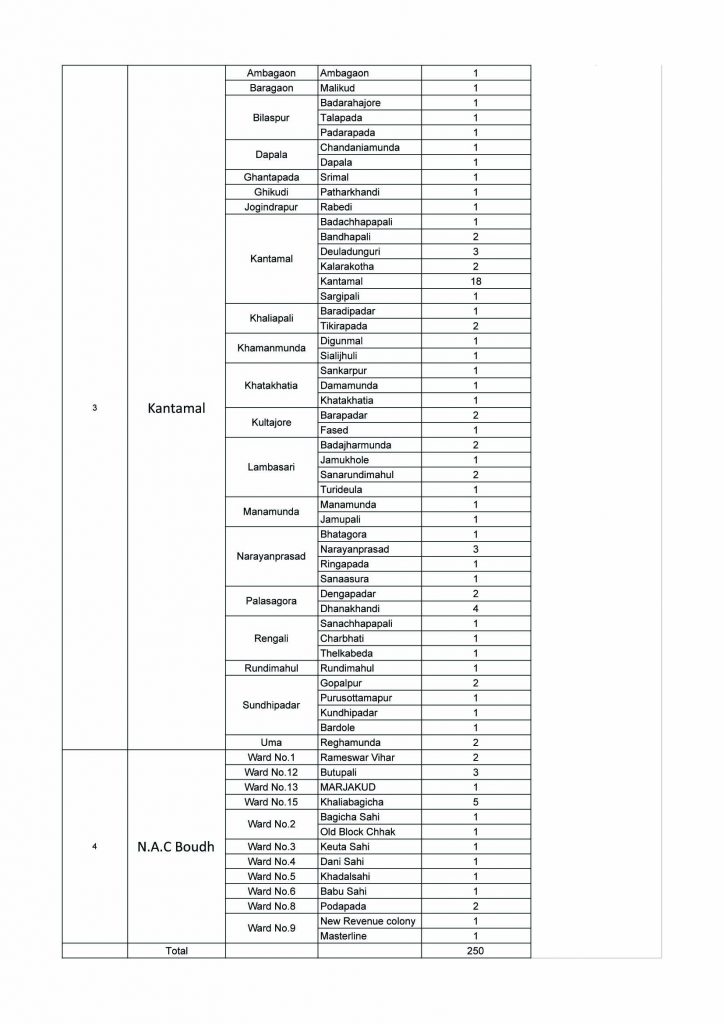 | | | | | |
|---|---|---|---|---|
| 3 | Kantamal | Ambagaon | Ambagaon | 1 |
| | | Baragaon | Malikud | 1 |
| | | Bilaspur | Badarahajore | 1 |
| | | | Talapada | 1 |
| | | | Padarapada | 1 |
| | | Dapala | Chandaniamunda | 1 |
| | | | Dapala | 1 |
| | | Ghantapada | Srimal | 1 |
| | | Ghikudi | Patharkhandi | 1 |
| | | Jogindrapur | Rabedi | 1 |
| | | Kantamal | Badachhapapali | 1 |
| | | | Bandhapali | 2 |
| | | | Deuladunguri | 3 |
| | | | Kalarakotha | 2 |
| | | | Kantamal | 18 |
| | | | Sargipali | 1 |
| | | Khaliapali | Baradipadar | 1 |
| | | | Tikirapada | 2 |
| | | Khamanmunda | Digunmal | 1 |
| | | | Sialijhuli | 1 |
| | | Khatakhatia | Sankarpur | 1 |
| | | | Damamunda | 1 |
| | | | Khatakhatia | 1 |
| | | Kultajore | Barapadar | 2 |
| | | | Fased | 1 |
| | | Lambasari | Badajharmunda | 2 |
| | | | Jamukhole | 1 |
| | | | Sanarundimahul | 2 |
| | | | Turideula | 1 |
| | | Manamunda | Manamunda | 1 |
| | | | Jamupali | 1 |
| | | Narayanprasad | Bhatagora | 1 |
| | | | Narayanprasad | 3 |
| | | | Ringapada | 1 |
| | | | Sanaasura | 1 |
| | | Palasagora | Dengapadar | 2 |
| | | | Dhanakhandi | 4 |
| | | Rengali | Sanachhapapali | 1 |
| | | | Charbhati | 1 |
| | | | Thelkabeda | 1 |
| | | Rundimahul | Rundimahul | 1 |
| | | Sundhipadar | Gopalpur | 2 |
| | | | Purusottamapur | 1 |
| | | | Kundhipadar | 1 |
| | | | Bardole | 1 |
| | | Uma | Reghamunda | 2 |
| 4 | N.A.C Boudh | Ward No.1 | Rameswar Vihar | 2 |
| | | Ward No.12 | Butupali | 3 |
| | | Ward No.13 | MARJAKUD | 1 |
| | | Ward No.15 | Khaliabagicha | 5 |
| | | Ward No.2 | Bagicha Sahi | 1 |
| | | | Old Block Chhak | 1 |
| | | Ward No.3 | Keuta Sahi | 1 |
| | | Ward No.4 | Dani Sahi | 1 |
| | | Ward No.5 | Khadalsahi | 1 |
| | | Ward No.6 | Babu Sahi | 1 |
| | | Ward No.8 | Podapada | 2 |
| | | Ward No.9 | New Revenue colony | 1 |
| | | | Masterline | 1 |
| | Total | | | 250 |